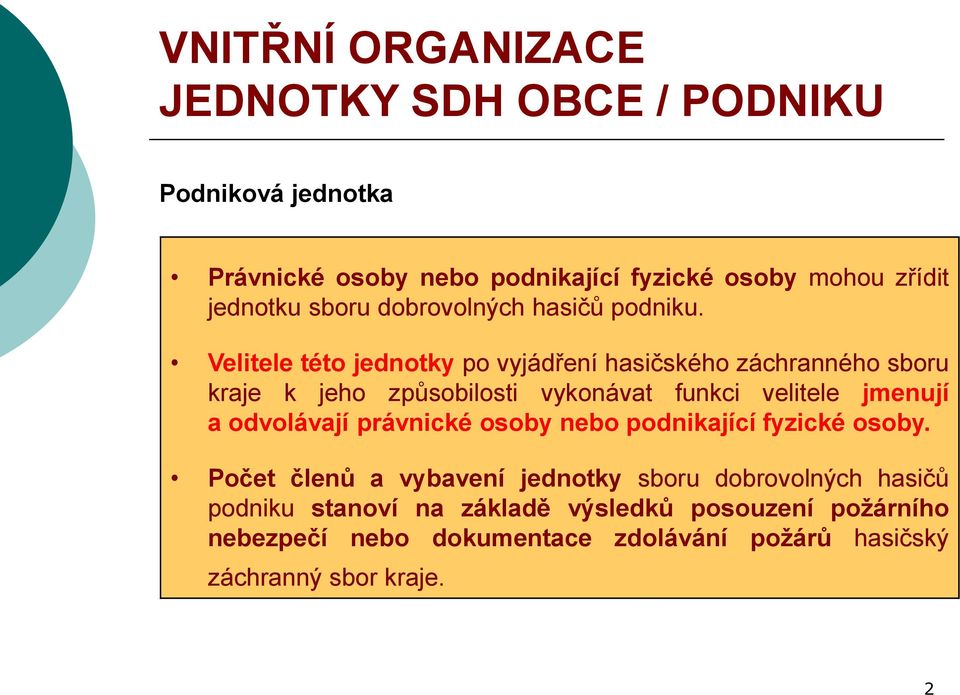 VNITŘNÍ ORGANIZACE
JEDNOTKY SDH OBCE / PODNIKU

Podniková jednotka

• Právnické osoby nebo podnikající fyzické osoby mohou zřídit jednotku sboru dobrovolných hasičů podniku.

• Velitele této jednotky po vyjádření hasičského záchranného sboru kraje k jeho způsobilosti vykonávat funkci velitele jmenují a odvolávají právnické osoby nebo podnikající fyzické osoby.

• Počet členů a vybavení jednotky sboru dobrovolných hasičů podniku stanoví na základě výsledků posouzení požárního nebezpečí nebo dokumentace zdolávání požárů hasičský záchranný sbor kraje.

2